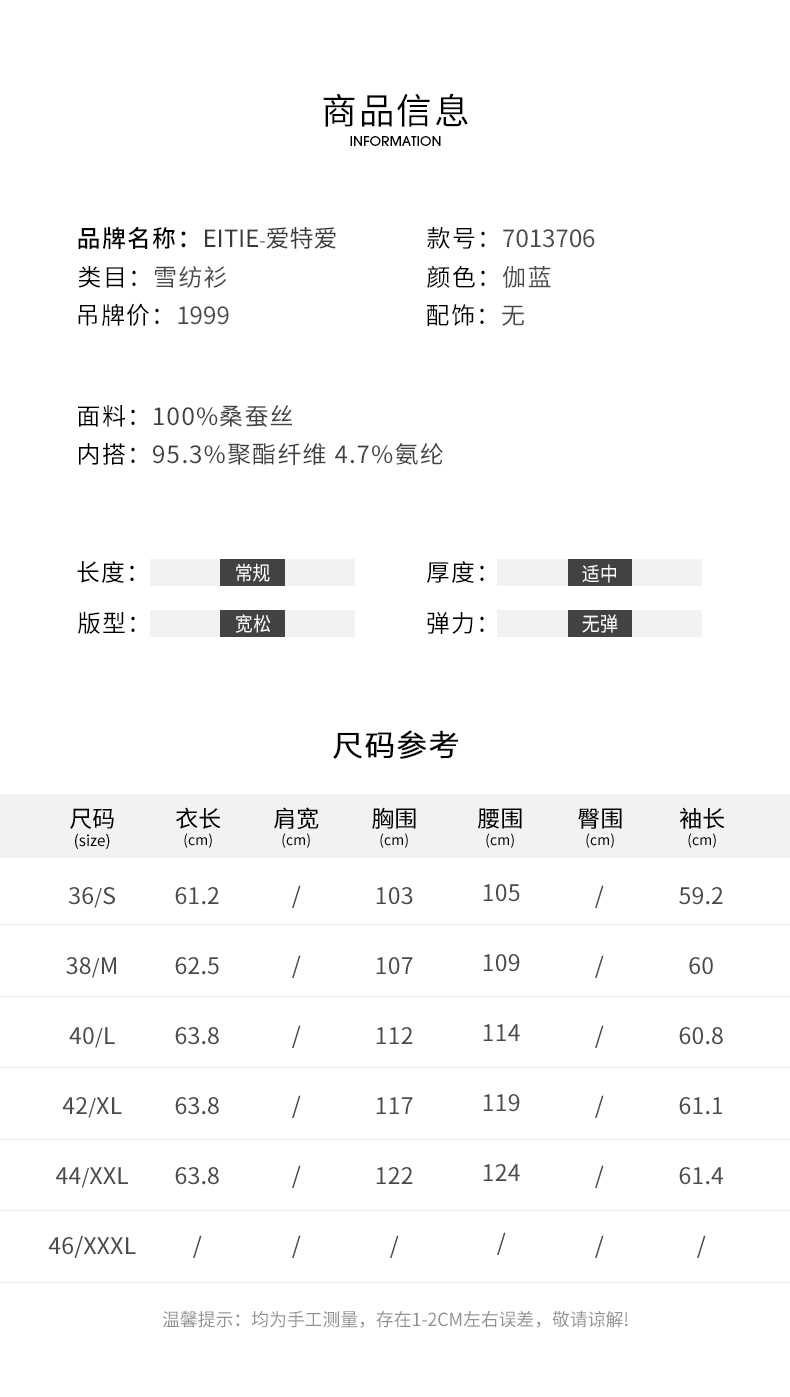 商品信息
INFORMATION

品牌名称：EITIE-爱特爱
类目：雪纺衫
吊牌价：1999

款号：7013706
颜色：伽蓝
配饰：无

面料：100%桑蚕丝
内搭：95.3%聚酯纤维 4.7%氨纶

长度：常规
版型：宽松

厚度：适中
弹力：无弹

尺码参考

| 尺码 (size) | 衣长 (cm) | 肩宽 (cm) | 胸围 (cm) | 腰围 (cm) | 臀围 (cm) | 袖长 (cm) |
|---|---|---|---|---|---|---|
| 36/S | 61.2 | / | 103 | 105 | / | 59.2 |
| 38/M | 62.5 | / | 107 | 109 | / | 60 |
| 40/L | 63.8 | / | 112 | 114 | / | 60.8 |
| 42/XL | 63.8 | / | 117 | 119 | / | 61.1 |
| 44/XXL | 63.8 | / | 122 | 124 | / | 61.4 |
| 46/XXXL | / | / | / | / | / | / |

温馨提示：均为手工测量，存在1-2CM左右误差，敬请谅解!